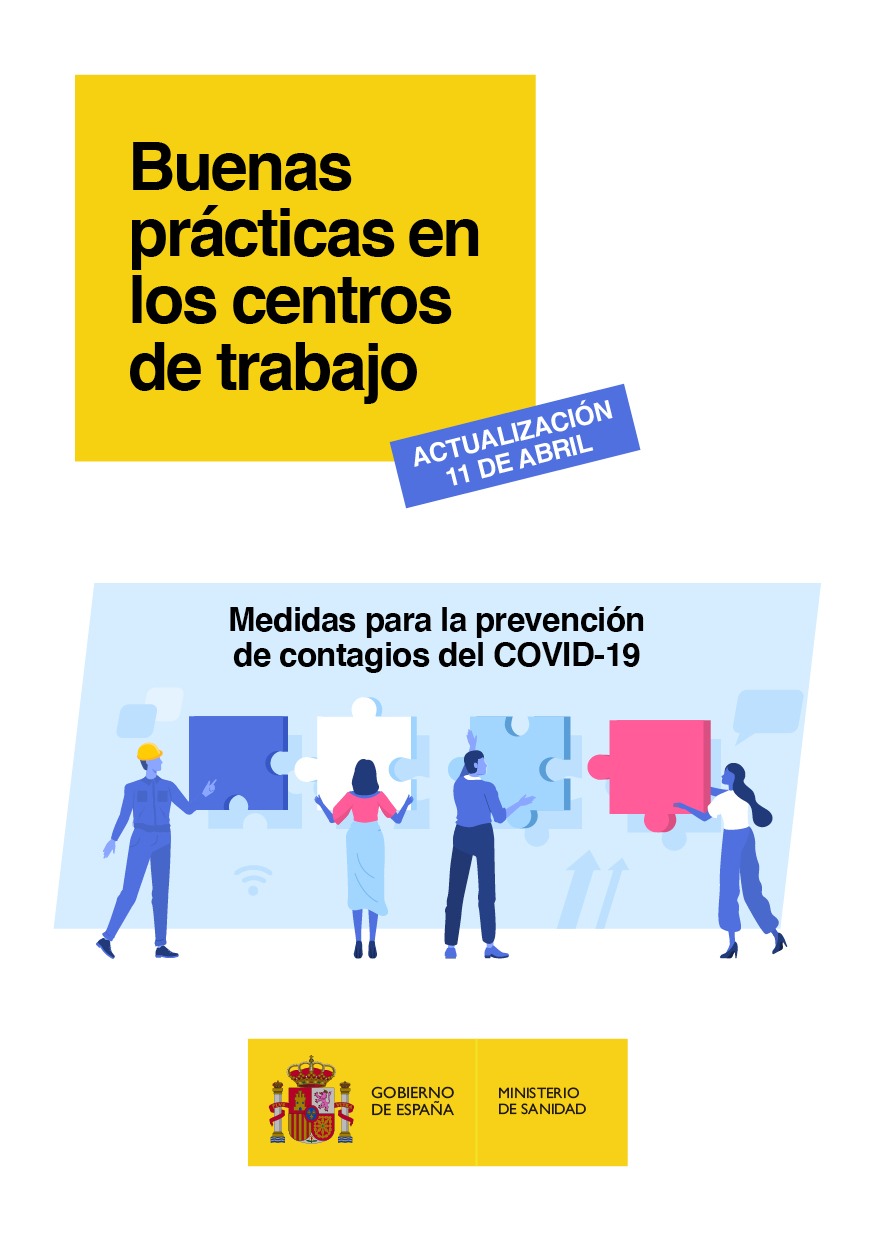 Buenas prácticas en los centros de trabajo

ACTUALIZACIÓN
11 DE ABRIL

Medidas para la prevención de contagios del COVID-19

GOBIERNO DE ESPAÑA

MINISTERIO DE SANIDAD